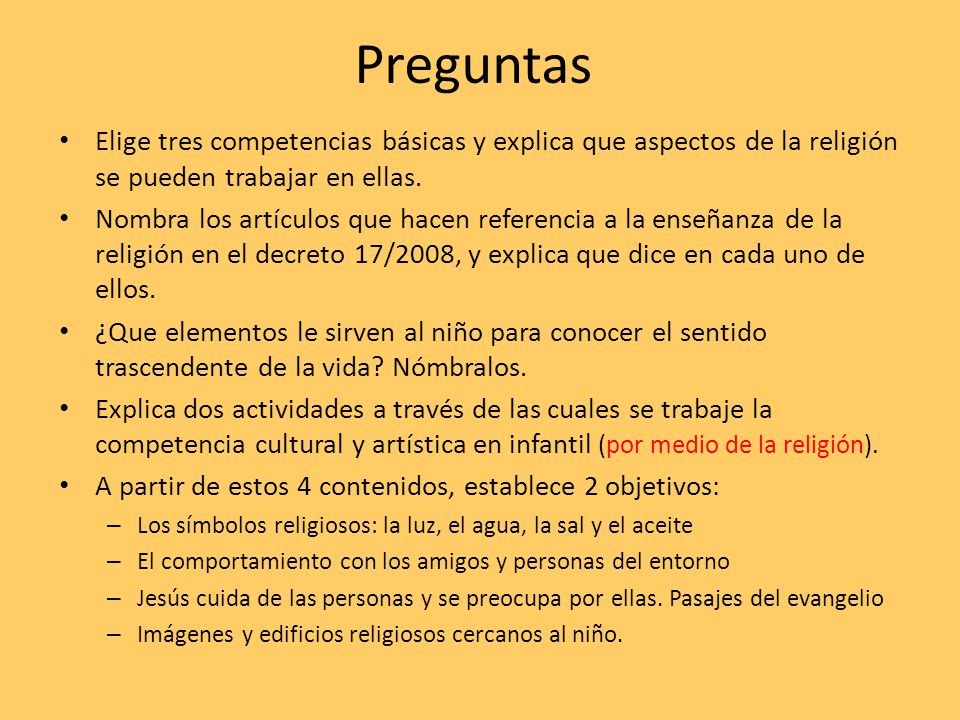 Preguntas

• Elige tres competencias básicas y explica que aspectos de la religión se pueden trabajar en ellas.

• Nombra los artículos que hacen referencia a la enseñanza de la religión en el decreto 17/2008, y explica que dice en cada uno de ellos.

• ¿Que elementos le sirven al niño para conocer el sentido trascendente de la vida? Nómbralos.

• Explica dos actividades a través de las cuales se trabaje la competencia cultural y artística en infantil (por medio de la religión).

• A partir de estos 4 contenidos, establece 2 objetivos:
– Los símbolos religiosos: la luz, el agua, la sal y el aceite
– El comportamiento con los amigos y personas del entorno
– Jesús cuida de las personas y se preocupa por ellas. Pasajes del evangelio
– Imágenes y edificios religiosos cercanos al niño.